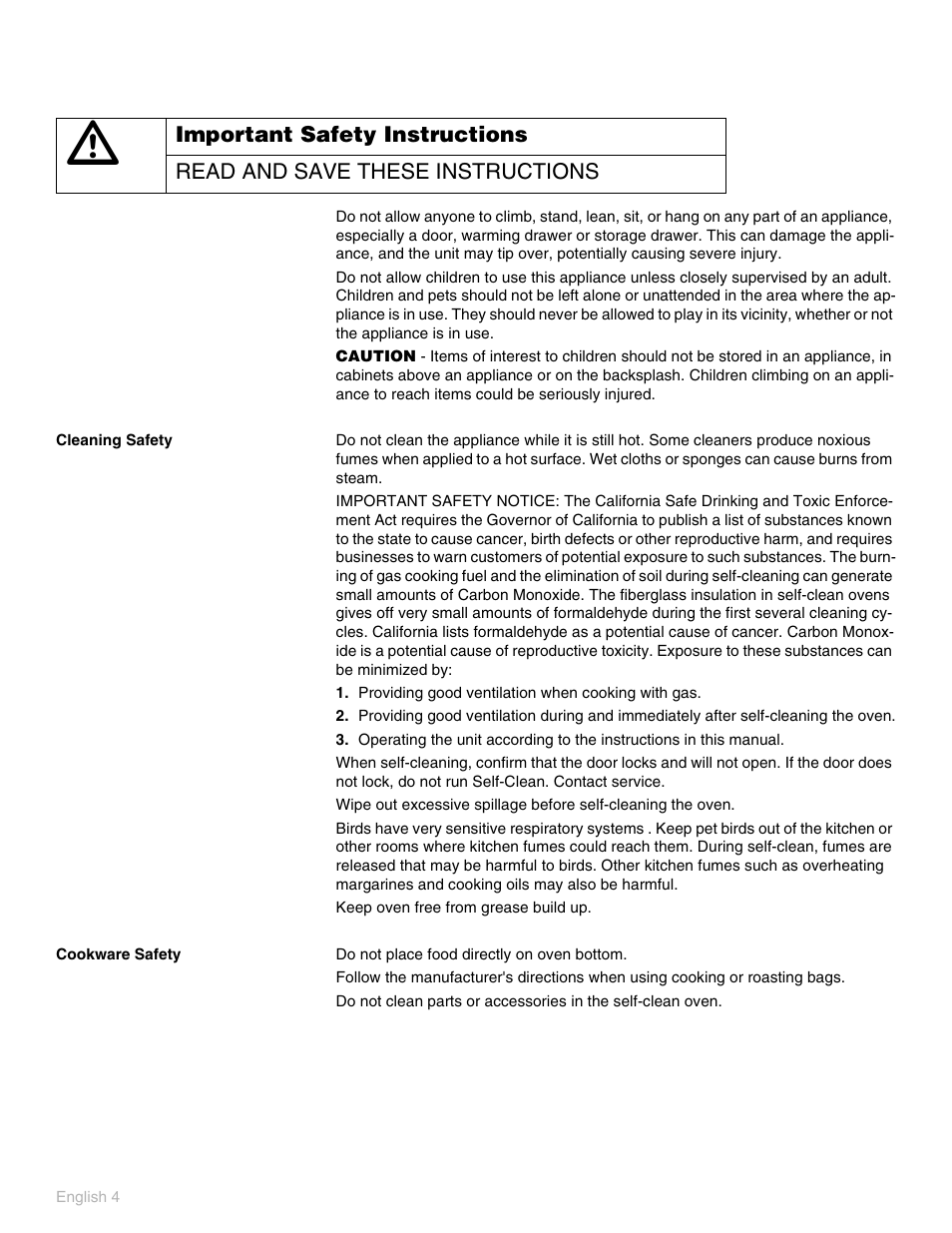 Important Safety Instructions

READ AND SAVE THESE INSTRUCTIONS

Do not allow anyone to climb, stand, lean, sit, or hang on any part of an appliance, especially a door, warming drawer or storage drawer. This can damage the appliance, and the unit may tip over, potentially causing severe injury.

Do not allow children to use this appliance unless closely supervised by an adult. Children and pets should not be left alone or unattended in the area where the appliance is in use. They should never be allowed to play in its vicinity, whether or not the appliance is in use.

CAUTION - Items of interest to children should not be stored in an appliance, in cabinets above an appliance or on the backsplash. Children climbing on an appliance to reach items could be seriously injured.

Cleaning Safety

Do not clean the appliance while it is still hot. Some cleaners produce noxious fumes when applied to a hot surface. Wet cloths or sponges can cause burns from steam.

IMPORTANT SAFETY NOTICE: The California Safe Drinking and Toxic Enforcement Act requires the Governor of California to publish a list of substances known to the state to cause cancer, birth defects or other reproductive harm, and requires businesses to warn customers of potential exposure to such substances. The burning of gas cooking fuel and the elimination of soil during self-cleaning can generate small amounts of Carbon Monoxide. The fiberglass insulation in self-clean ovens gives off very small amounts of formaldehyde during the first several cleaning cycles. California lists formaldehyde as a potential cause of cancer. Carbon Monoxide is a potential cause of reproductive toxicity. Exposure to these substances can be minimized by:

1. Providing good ventilation when cooking with gas.

2. Providing good ventilation during and immediately after self-cleaning the oven.

3. Operating the unit according to the instructions in this manual.

When self-cleaning, confirm that the door locks and will not open. If the door does not lock, do not run Self-Clean. Contact service.

Wipe out excessive spillage before self-cleaning the oven.

Birds have very sensitive respiratory systems . Keep pet birds out of the kitchen or other rooms where kitchen fumes could reach them. During self-clean, fumes are released that may be harmful to birds. Other kitchen fumes such as overheating margarines and cooking oils may also be harmful.

Keep oven free from grease build up.

Cookware Safety

Do not place food directly on oven bottom.

Follow the manufacturer's directions when using cooking or roasting bags.

Do not clean parts or accessories in the self-clean oven.

English 4